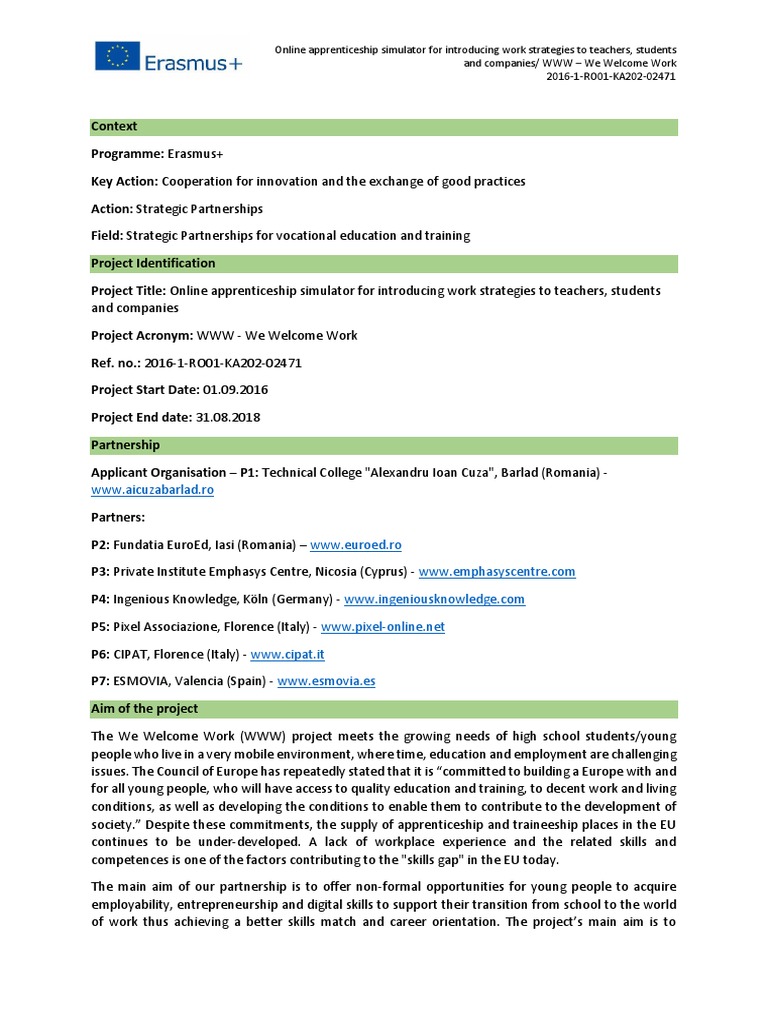 Erasmus+

Online apprenticeship simulator for introducing work strategies to teachers, students and companies/ WWW – We Welcome Work
2016-1-RO01-KA202-02471

Context

Programme: Erasmus+

Key Action: Cooperation for innovation and the exchange of good practices

Action: Strategic Partnerships

Field: Strategic Partnerships for vocational education and training

Project Identification

Project Title: Online apprenticeship simulator for introducing work strategies to teachers, students and companies

Project Acronym: WWW - We Welcome Work

Ref. no.: 2016-1-RO01-KA202-02471

Project Start Date: 01.09.2016

Project End date: 31.08.2018

Partnership

Applicant Organisation – P1: Technical College "Alexandru Ioan Cuza", Barlad (Romania) - www.aicuzabarlad.ro

Partners:

P2: Fundatia EuroEd, Iasi (Romania) – www.euroed.ro

P3: Private Institute Emphasys Centre, Nicosia (Cyprus) - www.emphasyscentre.com

P4: Ingenious Knowledge, Köln (Germany) - www.ingeniousknowledge.com

P5: Pixel Associazione, Florence (Italy) - www.pixel-online.net

P6: CIPAT, Florence (Italy) - www.cipat.it

P7: ESMOVIA, Valencia (Spain) - www.esmovia.es

Aim of the project

The We Welcome Work (WWW) project meets the growing needs of high school students/young people who live in a very mobile environment, where time, education and employment are challenging issues. The Council of Europe has repeatedly stated that it is "committed to building a Europe with and for all young people, who will have access to quality education and training, to decent work and living conditions, as well as developing the conditions to enable them to contribute to the development of society." Despite these commitments, the supply of apprenticeship and traineeship places in the EU continues to be under-developed. A lack of workplace experience and the related skills and competences is one of the factors contributing to the "skills gap" in the EU today.

The main aim of our partnership is to offer non-formal opportunities for young people to acquire employability, entrepreneurship and digital skills to support their transition from school to the world of work thus achieving a better skills match and career orientation. The project's main aim is to